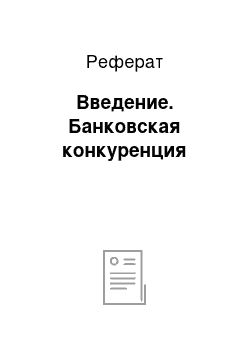 Реферат

Введение. Банковская конкуренция